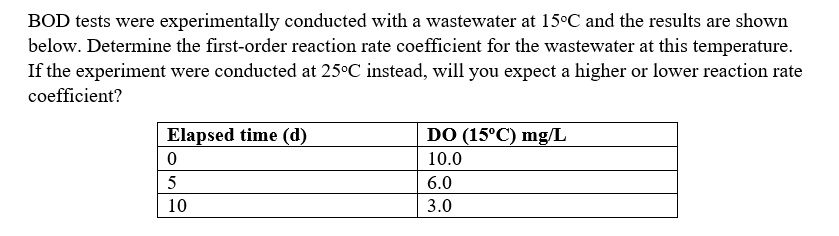 BOD tests were experimentally conducted with a wastewater at 15°C and the results are shown below. Determine the first-order reaction rate coefficient for the wastewater at this temperature. If the experiment were conducted at 25°C instead, will you expect a higher or lower reaction rate coefficient?

| Elapsed time (d) | DO (15°C) mg/L |
|---|---|
| 0 | 10.0 |
| 5 | 6.0 |
| 10 | 3.0 |